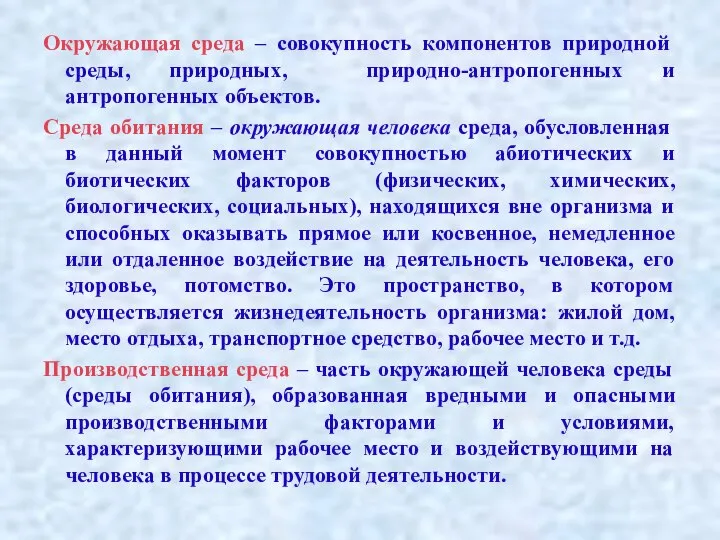 Окружающая среда – совокупность компонентов природной среды, природных, природно-антропогенных и антропогенных объектов.

Среда обитания – окружающая человека среда, обусловленная в данный момент совокупностью абиотических и биотических факторов (физических, химических, биологических, социальных), находящихся вне организма и способных оказывать прямое или косвенное, немедленное или отдаленное воздействие на деятельность человека, его здоровье, потомство. Это пространство, в котором осуществляется жизнедеятельность организма: жилой дом, место отдыха, транспортное средство, рабочее место и т.д.

Производственная среда – часть окружающей человека среды (среды обитания), образованная вредными и опасными производственными факторами и условиями, характеризующими рабочее место и воздействующими на человека в процессе трудовой деятельности.